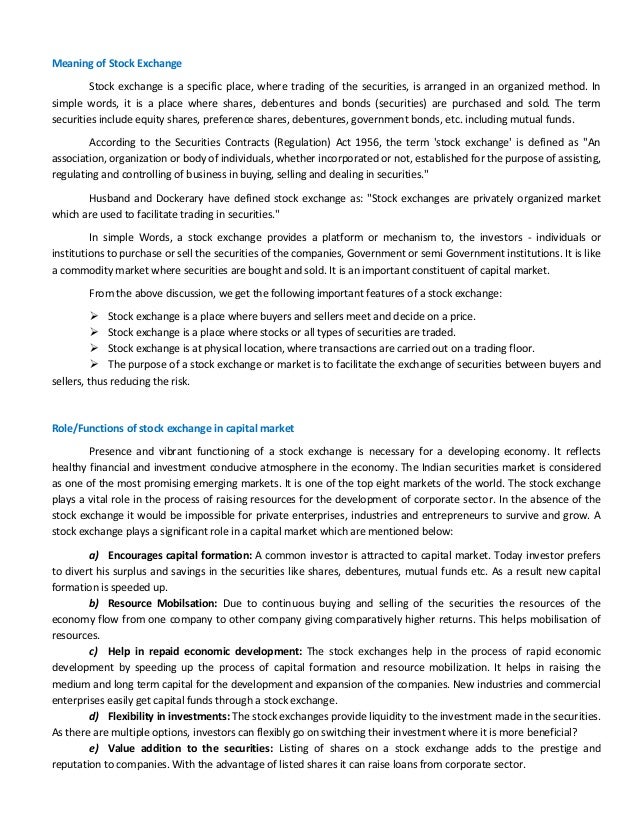 Meaning of Stock Exchange

Stock exchange is a specific place, where trading of the securities, is arranged in an organized method. In simple words, it is a place where shares, debentures and bonds (securities) are purchased and sold. The term securities include equity shares, preference shares, debentures, government bonds, etc. including mutual funds.

According to the Securities Contracts (Regulation) Act 1956, the term 'stock exchange' is defined as "An association, organization or body of individuals, whether incorporated or not, established for the purpose of assisting, regulating and controlling of business in buying, selling and dealing in securities."

Husband and Dockerary have defined stock exchange as: "Stock exchanges are privately organized market which are used to facilitate trading in securities."

In simple Words, a stock exchange provides a platform or mechanism to, the investors - individuals or institutions to purchase or sell the securities of the companies, Government or semi Government institutions. It is like a commodity market where securities are bought and sold. It is an important constituent of capital market.

From the above discussion, we get the following important features of a stock exchange:

➢ Stock exchange is a place where buyers and sellers meet and decide on a price.
➢ Stock exchange is a place where stocks or all types of securities are traded.
➢ Stock exchange is at physical location, where transactions are carried out on a trading floor.
➢ The purpose of a stock exchange or market is to facilitate the exchange of securities between buyers and sellers, thus reducing the risk.

Role/Functions of stock exchange in capital market

Presence and vibrant functioning of a stock exchange is necessary for a developing economy. It reflects healthy financial and investment conducive atmosphere in the economy. The Indian securities market is considered as one of the most promising emerging markets. It is one of the top eight markets of the world. The stock exchange plays a vital role in the process of raising resources for the development of corporate sector. In the absence of the stock exchange it would be impossible for private enterprises, industries and entrepreneurs to survive and grow. A stock exchange plays a significant role in a capital market which are mentioned below:

a) Encourages capital formation: A common investor is attracted to capital market. Today investor prefers to divert his surplus and savings in the securities like shares, debentures, mutual funds etc. As a result new capital formation is speeded up.
b) Resource Mobilsation: Due to continuous buying and selling of the securities the resources of the economy flow from one company to other company giving comparatively higher returns. This helps mobilisation of resources.
c) Help in repaid economic development: The stock exchanges help in the process of rapid economic development by speeding up the process of capital formation and resource mobilization. It helps in raising the medium and long term capital for the development and expansion of the companies. New industries and commercial enterprises easily get capital funds through a stock exchange.
d) Flexibility in investments: The stock exchanges provide liquidity to the investment made in the securities. As there are multiple options, investors can flexibly go on switching their investment where it is more beneficial?
e) Value addition to the securities: Listing of shares on a stock exchange adds to the prestige and reputation to companies. With the advantage of listed shares it can raise loans from corporate sector.